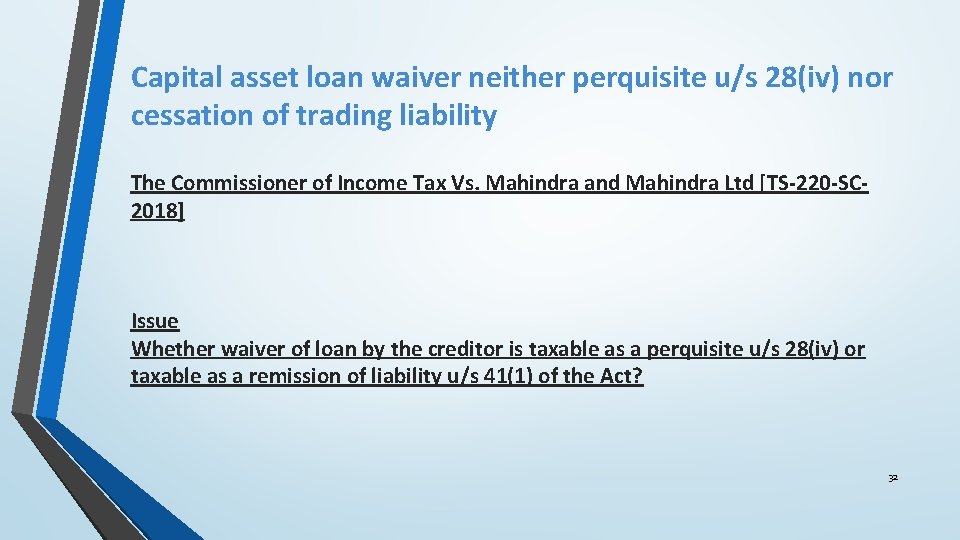 Capital asset loan waiver neither perquisite u/s 28(iv) nor cessation of trading liability

The Commissioner of Income Tax Vs. Mahindra and Mahindra Ltd [TS-220-SC-2018]

Issue
Whether waiver of loan by the creditor is taxable as a perquisite u/s 28(iv) or taxable as a remission of liability u/s 41(1) of the Act?

32